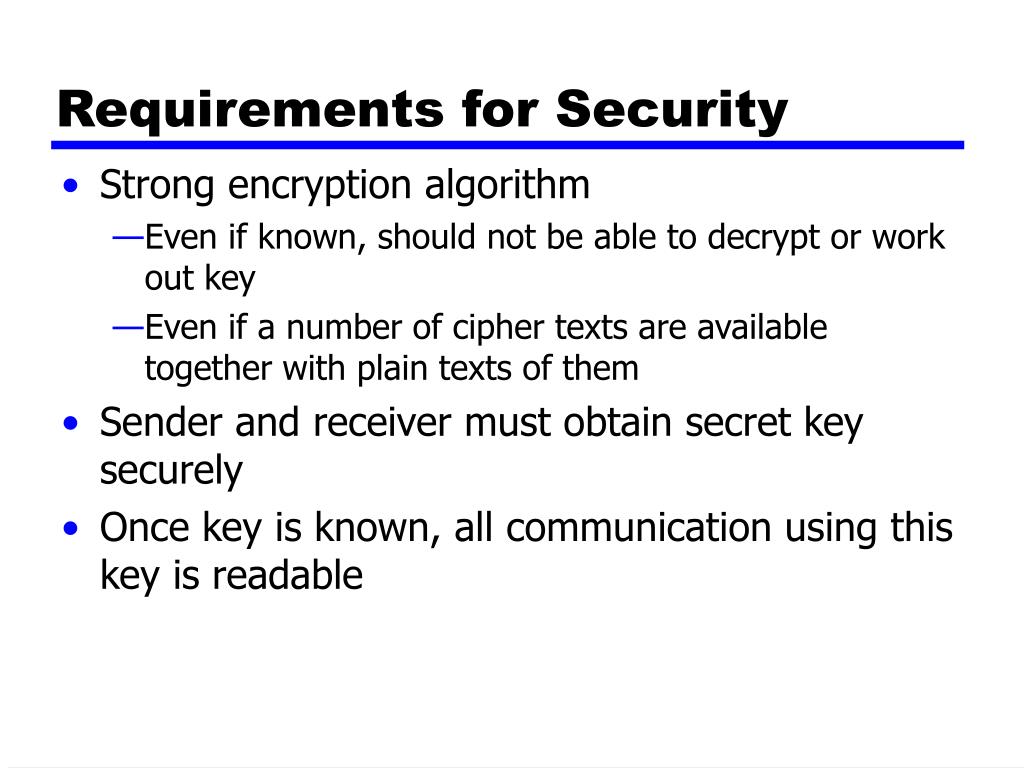 Requirements for Security

• Strong encryption algorithm
—Even if known, should not be able to decrypt or work out key
—Even if a number of cipher texts are available together with plain texts of them
• Sender and receiver must obtain secret key securely
• Once key is known, all communication using this key is readable